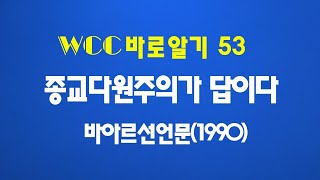 WCC 바로알기 53

종교다원주의가 답이다

바아르선언문(1990)